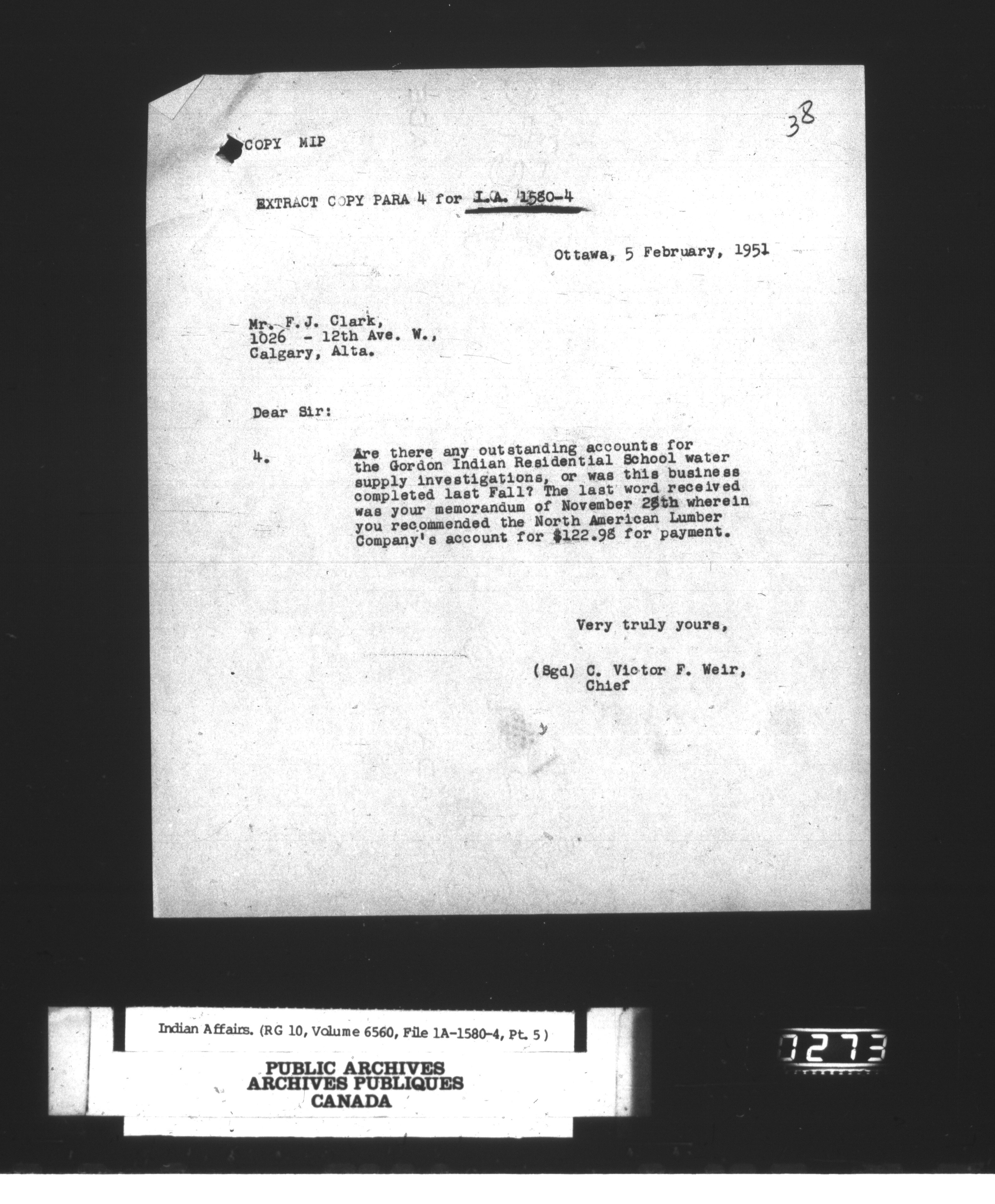 38

COPY MIP

EXTRACT COPY PARA 4 for I.A. 1580-4

Ottawa, 5 February, 1951

Mr. F.J. Clark,
1026 - 12th Ave. W.,
Calgary, Alta.

Dear Sir:

4. Are there any outstanding accounts for the Gordon Indian Residential School water supply investigations, or was this business completed last Fall? The last word received was your memorandum of November 28th wherein you recommended the North American Lumber Company's account for $122.98 for payment.

Very truly yours,

(Sgd) C. Victor F. Weir,
Chief

Indian Affairs. (RG 10, Volume 6560, File 1A-1580-4, Pt. 5)

PUBLIC ARCHIVES
ARCHIVES PUBLIQUES
CANADA

0273